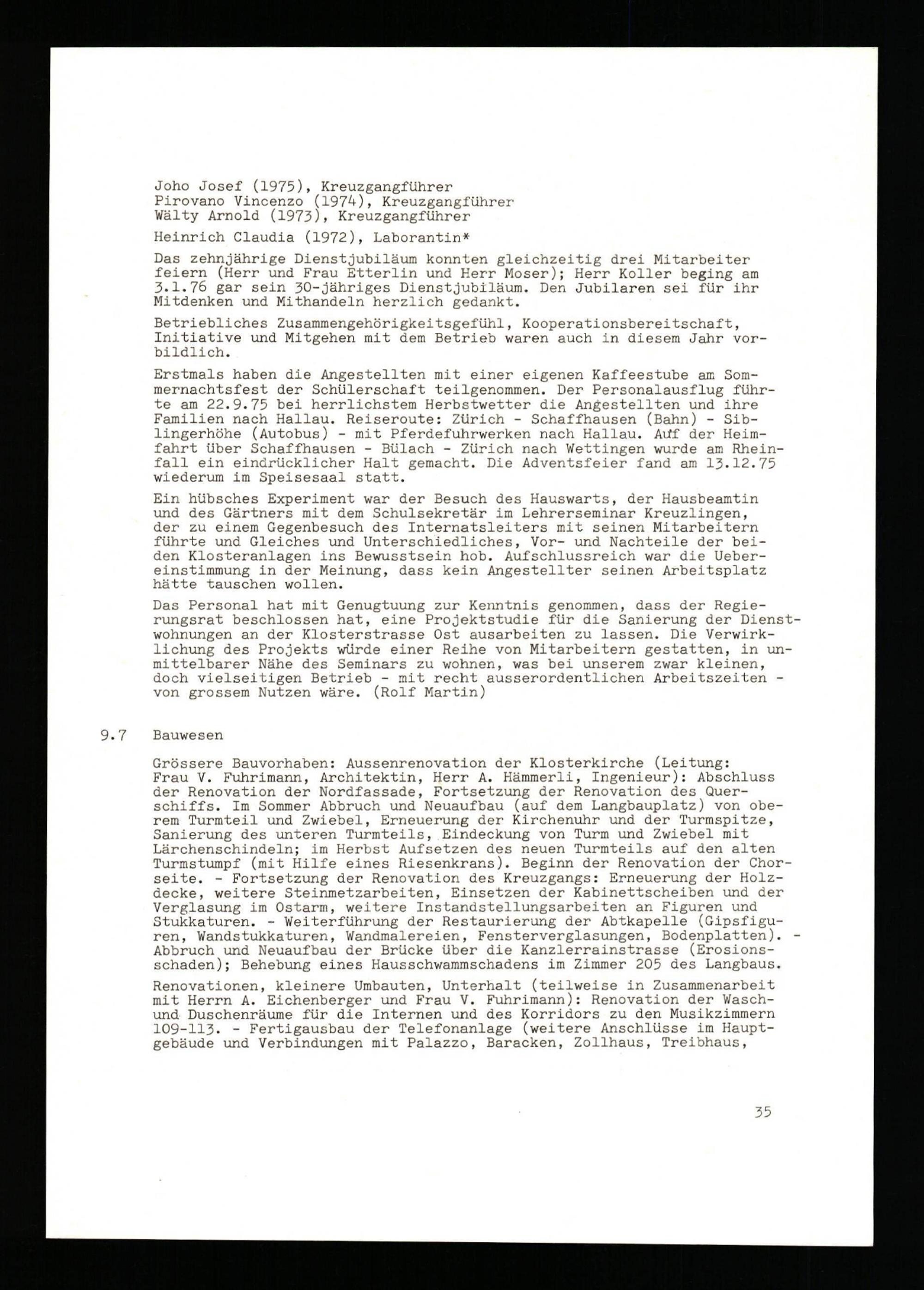 Joho Josef (1975), Kreuzgangführer
Pirovano Vincenzo (1974), Kreuzgangführer
Wälty Arnold (1973), Kreuzgangführer

Heinrich Claudia (1972), Laborantin*

Das zehnjährige Dienstjubiläum konnten gleichzeitig drei Mitarbeiter feiern (Herr und Frau Etterlin und Herr Moser); Herr Koller beging am 3.1.76 gar sein 30-jähriges Dienstjubiläum. Den Jubilaren sei für ihr Mitdenken und Mithandeln herzlich gedankt.

Betriebliches Zusammengehörigkeitsgefühl, Kooperationsbereitschaft, Initiative und Mitgehen mit dem Betrieb waren auch in diesem Jahr vorbildlich.

Erstmals haben die Angestellten mit einer eigenen Kaffeestube am Sommernachtsfest der Schülerschaft teilgenommen. Der Personalausflug führte am 22.9.75 bei herrlichstem Herbstwetter die Angestellten und ihre Familien nach Hallau. Reiseroute: Zürich - Schaffhausen (Bahn) - Siblingerhöhe (Autobus) - mit Pferdefuhrwerken nach Hallau. Auf der Heimfahrt über Schaffhausen - Bülach - Zürich nach Wettingen wurde am Rheinfall ein eindrücklicher Halt gemacht. Die Adventsfeier fand am 13.12.75 wiederum im Speisesaal statt.

Ein hübsches Experiment war der Besuch des Hauswarts, der Hausbeamtin und des Gärtners mit dem Schulsekretär im Lehrerseminar Kreuzlingen, der zu einem Gegenbesuch des Internatsleiters mit seinen Mitarbeitern führte und Gleiches und Unterschiedliches, Vor- und Nachteile der beiden Klosteranlagen ins Bewusstsein hob. Aufschlussreich war die Uebereinstimmung in der Meinung, dass kein Angestellter seinen Arbeitsplatz hätte tauschen wollen.

Das Personal hat mit Genugtuung zur Kenntnis genommen, dass der Regierungsrat beschlossen hat, eine Projektstudie für die Sanierung der Dienstwohnungen an der Klosterstrasse Ost ausarbeiten zu lassen. Die Verwirklichung des Projekts würde einer Reihe von Mitarbeitern gestatten, in unmittelbarer Nähe des Seminars zu wohnen, was bei unserem zwar kleinen, doch vielseitigen Betrieb - mit recht ausserordentlichen Arbeitszeiten - von grossem Nutzen wäre. (Rolf Martin)

9.7 Bauwesen

Grössere Bauvorhaben: Aussenrenovation der Klosterkirche (Leitung: Frau V. Fuhrimann, Architektin, Herr A. Hämmerli, Ingenieur): Abschluss der Renovation der Nordfassade, Fortsetzung der Renovation des Querschiffs. Im Sommer Abbruch und Neuaufbau (auf dem Langbauplatz) von oberem Turmteil und Zwiebel, Erneuerung der Kirchenuhr und der Turmspitze, Sanierung des unteren Turmteils, Eindeckung von Turm und Zwiebel mit Lärchenschindeln; im Herbst Aufsetzen des neuen Turmteils auf den alten Turmstumpf (mit Hilfe eines Riesenkrans). Beginn der Renovation der Chorseite. - Fortsetzung der Renovation des Kreuzgangs: Erneuerung der Holzdecke, weitere Steinmetzarbeiten, Einsetzen der Kabinettscheiben und der Verglasung im Ostarm, weitere Instandstellungsarbeiten an Figuren und Stukkaturen. - Weiterführung der Restaurierung der Abtkapelle (Gipsfiguren, Wandstukkaturen, Wandmalereien, Fensterverglasungen, Bodenplatten). - Abbruch und Neuaufbau der Brücke über die Kanzlerrainstrasse (Erosionsschaden); Behebung eines Hausschwammschadens im Zimmer 205 des Langbaus.

Renovationen, kleinere Umbauten, Unterhalt (teilweise in Zusammenarbeit mit Herrn A. Eichenberger und Frau V. Fuhrimann): Renovation der Wasch- und Duschenräume für die Internen und des Korridors zu den Musikzimmern 109-113. - Fertigausbau der Telefonanlage (weitere Anschlüsse im Hauptgebäude und Verbindungen mit Palazzo, Baracken, Zollhaus, Treibhaus,

35